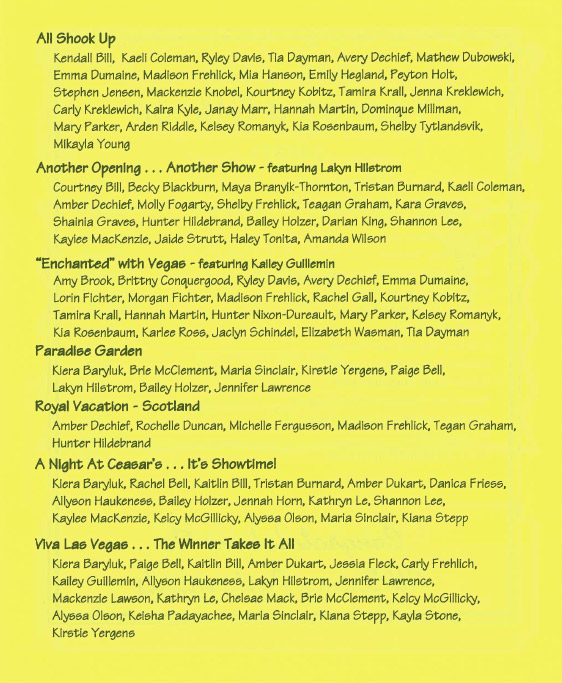 All Shook Up
Kendall Bill, Kaeli Coleman, Ryley Davis, Tia Dayman, Avery Dechief, Mathew Dubowski, Emma Dumaine, Madison Frehlick, Mia Hanson, Emily Hegland, Peyton Holt, Stephen Jensen, Mackenzie Knobel, Kourtney Kobitz, Tamira Krall, Jenna Kreklewich, Carly Kreklewich, Kaira Kyle, Janay Marr, Hannah Martin, Dominque Millman, Mary Parker, Arden Riddle, Kelsey Romanyk, Kia Rosenbaum, Shelby Tytlandsvik, Mikayla Young

Another Opening . . . Another Show - featuring Lakyn Hilstrom
Courtney Bill, Becky Blackburn, Maya Branyik-Thornton, Tristan Burnard, Kaeli Coleman, Amber Dechief, Molly Fogarty, Shelby Frehlick, Teagan Graham, Kara Graves, Shainia Graves, Hunter Hildebrand, Bailey Holzer, Darian King, Shannon Lee, Kaylee MacKenzie, Jaide Strutt, Haley Tonita, Amanda Wilson

"Enchanted" with Vegas - featuring Kailey Guillemin
Amy Brook, Brittny Conquergood, Ryley Davis, Avery Dechief, Emma Dumaine, Lorin Fichter, Morgan Fichter, Madison Frehlick, Rachel Gall, Kourtney Kobitz, Tamira Krall, Hannah Martin, Hunter Nixon-Dureault, Mary Parker, Kelsey Romanyk, Kia Rosenbaum, Karlee Ross, Jaclyn Schindel, Elizabeth Wasman, Tia Dayman

Paradise Garden
Kiera Baryluk, Brie McClement, Maria Sinclair, Kirstie Yergens, Paige Bell, Lakyn Hilstrom, Bailey Holzer, Jennifer Lawrence

Royal Vacation - Scotland
Amber Dechief, Rochelle Duncan, Michelle Fergusson, Madison Frehlick, Tegan Graham, Hunter Hildebrand

A Night At Ceasar's . . . It's Showtime!
Kiera Baryluk, Rachel Bell, Kaitlin Bill, Tristan Burnard, Amber Dukart, Danica Friess, Allyson Haukeness, Bailey Holzer, Jennah Horn, Kathryn Le, Shannon Lee, Kaylee MacKenzie, Kelcy McGillicky, Alyssa Olson, Maria Sinclair, Kiana Stepp

Viva Las Vegas . . . The Winner Takes It All
Kiera Baryluk, Paige Bell, Kaitlin Bill, Amber Dukart, Jessia Fleck, Carly Frehlich, Kailey Guillemin, Allyson Haukeness, Lakyn Hilstrom, Jennifer Lawrence, Mackenzie Lawson, Kathryn Le, Chelsae Mack, Brie McClement, Kelcy McGillicky, Alyssa Olson, Keisha Padayachee, Maria Sinclair, Kiana Stepp, Kayla Stone, Kirstie Yergens